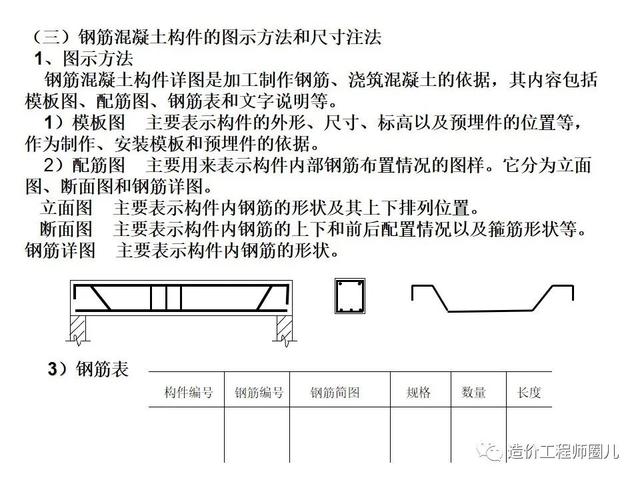 （三）钢筋混凝土构件的图示方法和尺寸注法

1、图示方法

钢筋混凝土构件详图是加工制作钢筋、浇筑混凝土的依据，其内容包括模板图、配筋图、钢筋表和文字说明等。

1）模板图　主要表示构件的外形、尺寸、标高以及预埋件的位置等，作为制作、安装模板和预埋件的依据。

2）配筋图　主要用来表示构件内部钢筋布置情况的图样。它分为立面图、断面图和钢筋详图。

立面图　主要表示构件内钢筋的形状及其上下排列位置。

断面图　主要表示构件内钢筋的上下和前后配置情况以及箍筋形状等。

钢筋详图　主要表示构件内钢筋的形状。

3）钢筋表

| 构件编号 | 钢筋编号 | 钢筋简图 | 规格 | 数量 | 长度 |
|---|---|---|---|---|---|
| | | | | | |

造价工程师圈儿